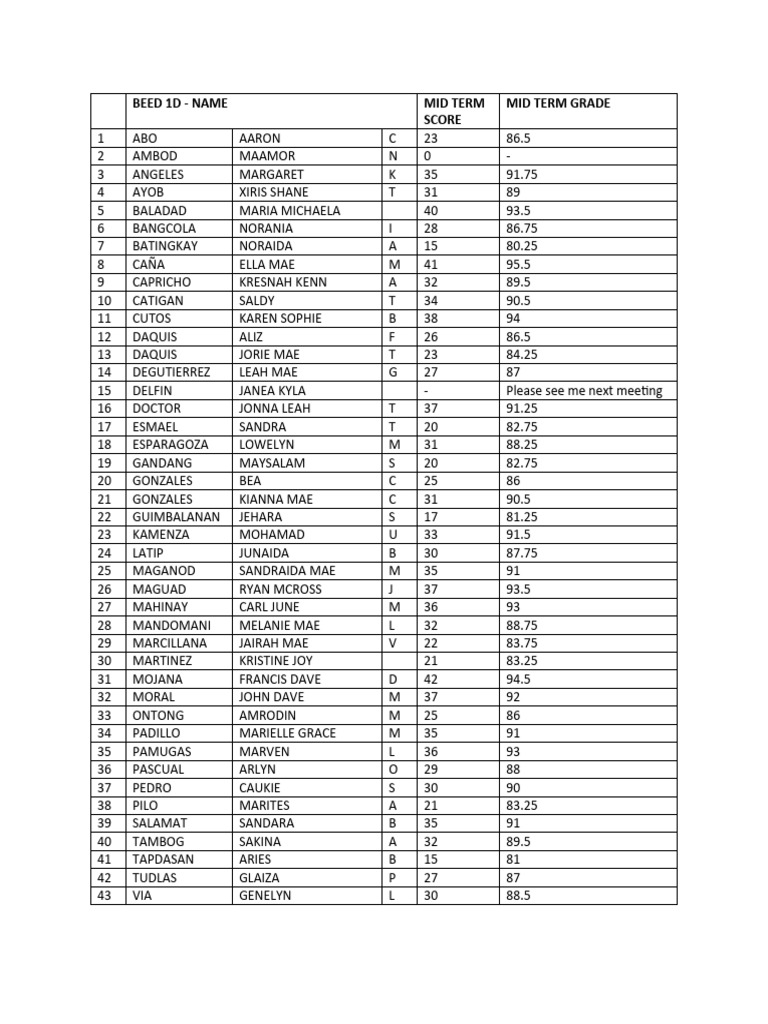 |  | BEED 1D - NAME |  |  | MID TERM SCORE | MID TERM GRADE |
|---|---|---|---|---|---|
| 1 | ABO | AARON | C | 23 | 86.5 |
| 2 | AMBOD | MAAMOR | N | 0 | - |
| 3 | ANGELES | MARGARET | K | 35 | 91.75 |
| 4 | AYOB | XIRIS SHANE | T | 31 | 89 |
| 5 | BALADAD | MARIA MICHAELA |  | 40 | 93.5 |
| 6 | BANGCOLA | NORANIA | I | 28 | 86.75 |
| 7 | BATINGKAY | NORAIDA | A | 15 | 80.25 |
| 8 | CAÑA | ELLA MAE | M | 41 | 95.5 |
| 9 | CAPRICHO | KRESNAH KENN | A | 32 | 89.5 |
| 10 | CATIGAN | SALDY | T | 34 | 90.5 |
| 11 | CUTOS | KAREN SOPHIE | B | 38 | 94 |
| 12 | DAQUIS | ALIZ | F | 26 | 86.5 |
| 13 | DAQUIS | JORIE MAE | T | 23 | 84.25 |
| 14 | DEGUTIERREZ | LEAH MAE | G | 27 | 87 |
| 15 | DELFIN | JANEA KYLA |  | - | Please see me next meeting |
| 16 | DOCTOR | JONNA LEAH | T | 37 | 91.25 |
| 17 | ESMAEL | SANDRA | T | 20 | 82.75 |
| 18 | ESPARAGOZA | LOWELYN | M | 31 | 88.25 |
| 19 | GANDANG | MAYSALAM | S | 20 | 82.75 |
| 20 | GONZALES | BEA | C | 25 | 86 |
| 21 | GONZALES | KIANNA MAE | C | 31 | 90.5 |
| 22 | GUIMBALANAN | JEHARA | S | 17 | 81.25 |
| 23 | KAMENZA | MOHAMAD | U | 33 | 91.5 |
| 24 | LATIP | JUNAIDA | B | 30 | 87.75 |
| 25 | MAGANOD | SANDRAIDA MAE | M | 35 | 91 |
| 26 | MAGUAD | RYAN MCROSS | J | 37 | 93.5 |
| 27 | MAHINAY | CARL JUNE | M | 36 | 93 |
| 28 | MANDOMANI | MELANIE MAE | L | 32 | 88.75 |
| 29 | MARCILLANA | JAIRAH MAE | V | 22 | 83.75 |
| 30 | MARTINEZ | KRISTINE JOY |  | 21 | 83.25 |
| 31 | MOJANA | FRANCIS DAVE | D | 42 | 94.5 |
| 32 | MORAL | JOHN DAVE | M | 37 | 92 |
| 33 | ONTONG | AMRODIN | M | 25 | 86 |
| 34 | PADILLO | MARIELLE GRACE | M | 35 | 91 |
| 35 | PAMUGAS | MARVEN | L | 36 | 93 |
| 36 | PASCUAL | ARLYN | O | 29 | 88 |
| 37 | PEDRO | CAUKIE | S | 30 | 90 |
| 38 | PILO | MARITES | A | 21 | 83.25 |
| 39 | SALAMAT | SANDARA | B | 35 | 91 |
| 40 | TAMBOG | SAKINA | A | 32 | 89.5 |
| 41 | TAPDASAN | ARIES | B | 15 | 81 |
| 42 | TUDLAS | GLAIZA | P | 27 | 87 |
| 43 | VIA | GENELYN | L | 30 | 88.5 |